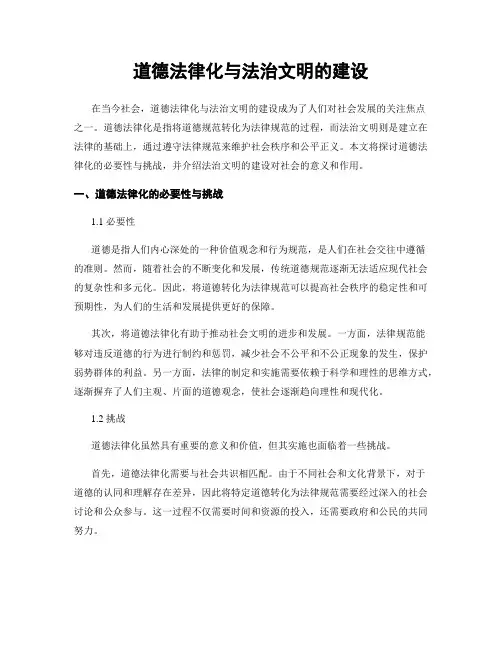 道德法律化与法治文明的建设

在当今社会，道德法律化与法治文明的建设成为了人们对社会发展的关注焦点之一。道德法律化是指将道德规范转化为法律规范的过程，而法治文明则是建立在法律的基础上，通过遵守法律规范来维护社会秩序和公平正义。本文将探讨道德法律化的必要性与挑战，并介绍法治文明的建设对社会的意义和作用。

一、道德法律化的必要性与挑战

1.1 必要性

道德是指人们内心深处的一种价值观念和行为规范，是人们在社会交往中遵循的准则。然而，随着社会的不断变化和发展，传统道德规范逐渐无法适应现代社会的复杂性和多元化。因此，将道德转化为法律规范可以提高社会秩序的稳定性和可预期性，为人们的生活和发展提供更好的保障。

其次，将道德法律化有助于推动社会文明的进步和发展。一方面，法律规范能够对违反道德的行为进行制约和惩罚，减少社会不公平和不公正现象的发生，保护弱势群体的利益。另一方面，法律的制定和实施需要依赖于科学和理性的思维方式，逐渐摒弃了人们主观、片面的道德观念，使社会逐渐趋向理性和现代化。

1.2 挑战

道德法律化虽然具有重要的意义和价值，但其实施也面临着一些挑战。

首先，道德法律化需要与社会共识相匹配。由于不同社会和文化背景下，对于道德的认同和理解存在差异，因此将特定道德转化为法律规范需要经过深入的社会讨论和公众参与。这一过程不仅需要时间和资源的投入，还需要政府和公民的共同努力。